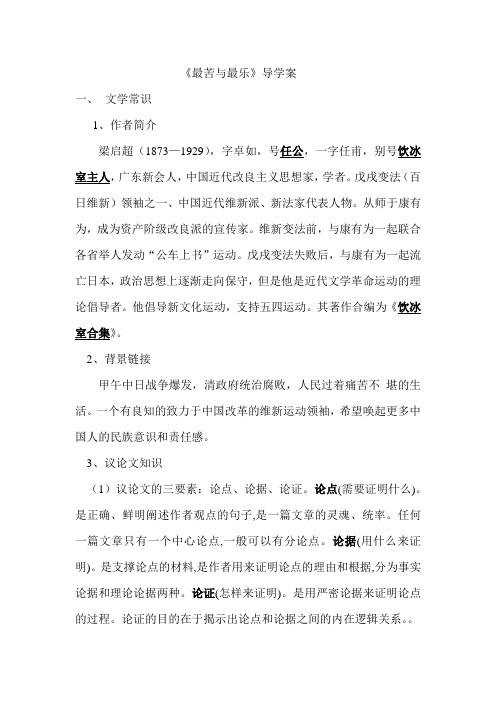 《最苦与最乐》导学案

一、 文学常识

1、作者简介

梁启超（1873—1929），字卓如，号任公，一字任甫，别号饮冰室主人，广东新会人，中国近代改良主义思想家，学者。戊戌变法（百日维新）领袖之一、中国近代维新派、新法家代表人物。从师于康有为，成为资产阶级改良派的宣传家。维新变法前，与康有为一起联合各省举人发动“公车上书”运动。戊戌变法失败后，与康有为一起流亡日本，政治思想上逐渐走向保守，但是他是近代文学革命运动的理论倡导者。他倡导新文化运动，支持五四运动。其著作合编为《饮冰室合集》。

2、背景链接

甲午中日战争爆发，清政府统治腐败，人民过着痛苦不 堪的生活。一个有良知的致力于中国改革的维新运动领袖，希望唤起更多中国人的民族意识和责任感。

3、议论文知识

（1）议论文的三要素：论点、论据、论证。论点(需要证明什么)。是正确、鲜明阐述作者观点的句子,是一篇文章的灵魂、统率。任何一篇文章只有一个中心论点,一般可以有分论点。论据(用什么来证明)。是支撑论点的材料,是作者用来证明论点的理由和根据,分为事实论据和理论论据两种。论证(怎样来证明)。是用严密论据来证明论点的过程。论证的目的在于揭示出论点和论据之间的内在逻辑关系。。